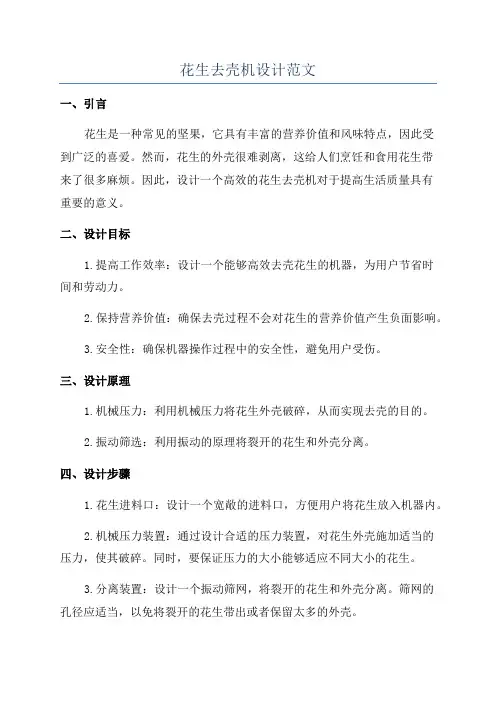 花生去壳机设计范文

一、引言

花生是一种常见的坚果，它具有丰富的营养价值和风味特点，因此受到广泛的喜爱。然而，花生的外壳很难剥离，这给人们烹饪和食用花生带来了很多麻烦。因此，设计一个高效的花生去壳机对于提高生活质量具有重要的意义。

二、设计目标

1.提高工作效率：设计一个能够高效去壳花生的机器，为用户节省时间和劳动力。

2.保持营养价值：确保去壳过程不会对花生的营养价值产生负面影响。

3.安全性：确保机器操作过程中的安全性，避免用户受伤。

三、设计原理

1.机械压力：利用机械压力将花生外壳破碎，从而实现去壳的目的。

2.振动筛选：利用振动的原理将裂开的花生和外壳分离。

四、设计步骤

1.花生进料口：设计一个宽敞的进料口，方便用户将花生放入机器内。

2.机械压力装置：通过设计合适的压力装置，对花生外壳施加适当的压力，使其破碎。同时，要保证压力的大小能够适应不同大小的花生。

3.分离装置：设计一个振动筛网，将裂开的花生和外壳分离。筛网的孔径应适当，以免将裂开的花生带出或者保留太多的外壳。